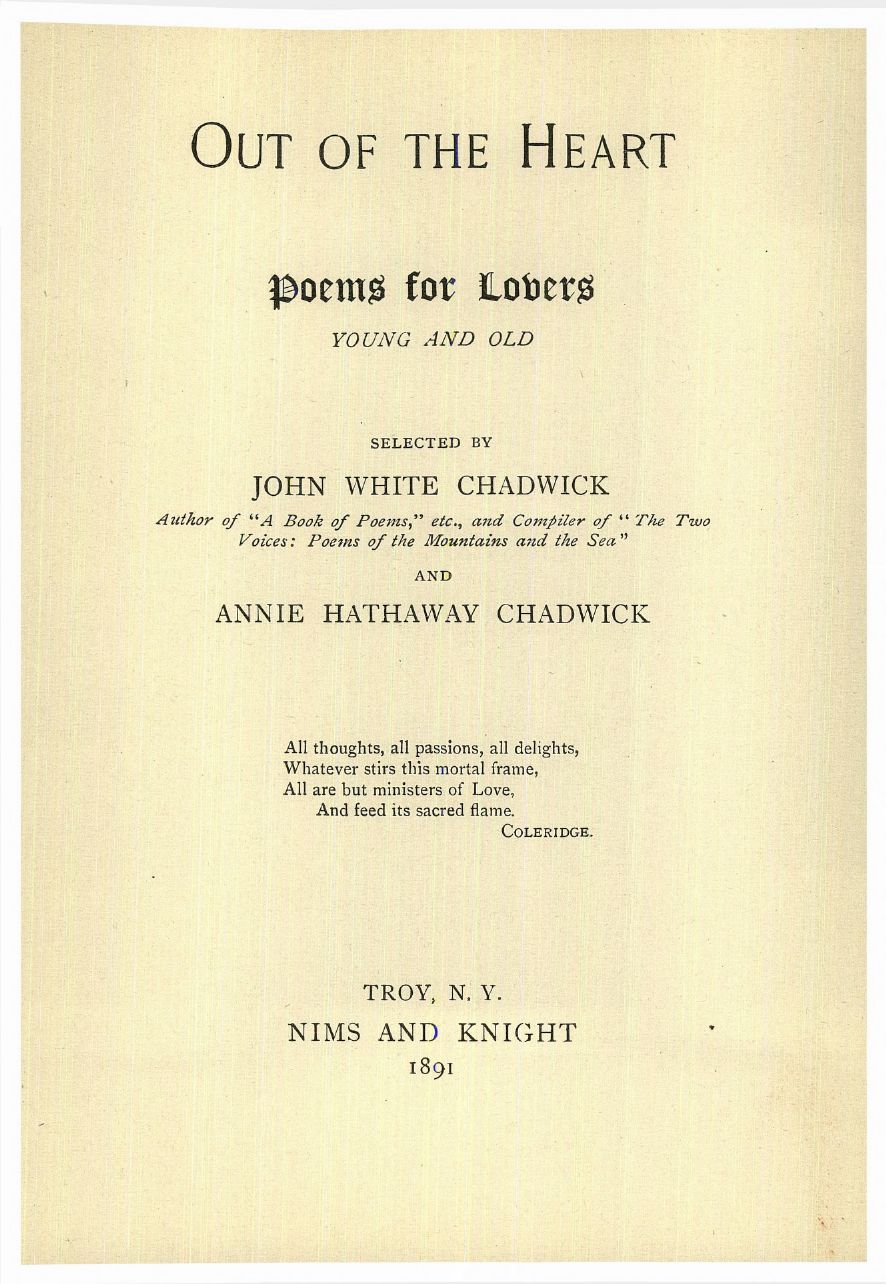 OUT OF THE HEART

Poems for Lovers

YOUNG AND OLD

SELECTED BY

JOHN WHITE CHADWICK

Author of "A Book of Poems," etc., and Compiler of "The Two Voices: Poems of the Mountains and the Sea"

AND

ANNIE HATHAWAY CHADWICK

All thoughts, all passions, all delights,
Whatever stirs this mortal frame,
All are but ministers of Love,
And feed its sacred flame.
COLERIDGE.

TROY, N. Y.
NIMS AND KNIGHT
1891